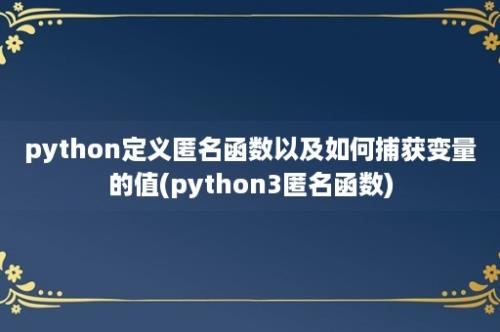 python定义匿名函数以及如何捕获变量的值(python3匿名函数)